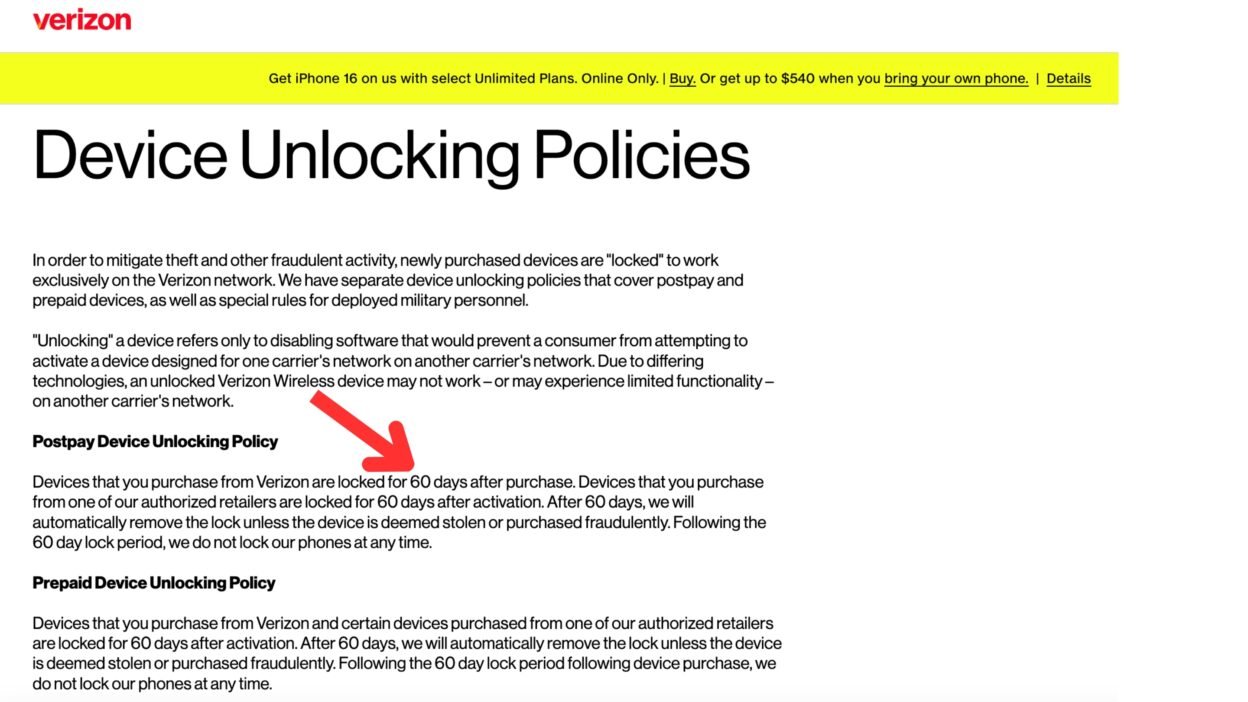 verizon

Get iPhone 16 on us with select Unlimited Plans. Online Only. | Buy. Or get up to $540 when you bring your own phone. | Details

Device Unlocking Policies

In order to mitigate theft and other fraudulent activity, newly purchased devices are "locked" to work exclusively on the Verizon network. We have separate device unlocking policies that cover postpay and prepaid devices, as well as special rules for deployed military personnel.

"Unlocking" a device refers only to disabling software that would prevent a consumer from attempting to activate a device designed for one carrier's network on another carrier's network. Due to differing technologies, an unlocked Verizon Wireless device may not work – or may experience limited functionality – on another carrier's network.

Postpay Device Unlocking Policy

Devices that you purchase from Verizon are locked for 60 days after purchase. Devices that you purchase from one of our authorized retailers are locked for 60 days after activation. After 60 days, we will automatically remove the lock unless the device is deemed stolen or purchased fraudulently. Following the 60 day lock period, we do not lock our phones at any time.

Prepaid Device Unlocking Policy

Devices that you purchase from Verizon and certain devices purchased from one of our authorized retailers are locked for 60 days after activation. After 60 days, we will automatically remove the lock unless the device is deemed stolen or purchased fraudulently. Following the 60 day lock period following device purchase, we do not lock our phones at any time.